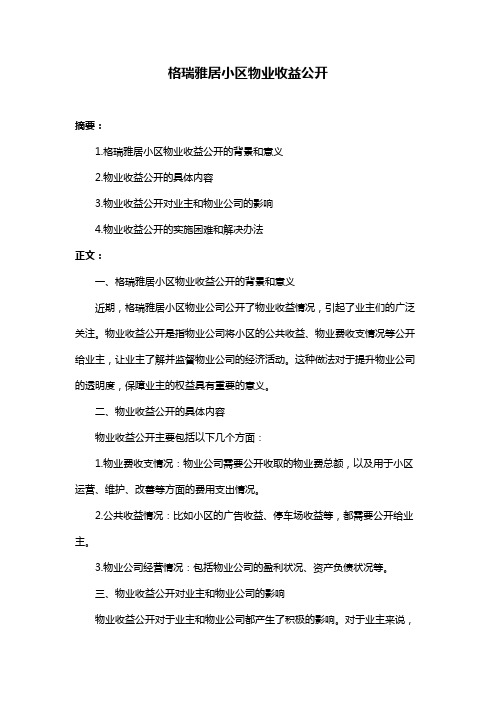 格瑞雅居小区物业收益公开

摘要：

1.格瑞雅居小区物业收益公开的背景和意义

2.物业收益公开的具体内容

3.物业收益公开对业主和物业公司的影响

4.物业收益公开的实施困难和解决办法

正文：

一、格瑞雅居小区物业收益公开的背景和意义

近期，格瑞雅居小区物业公司公开了物业收益情况，引起了业主们的广泛关注。物业收益公开是指物业公司将小区的公共收益、物业费收支情况等公开给业主，让业主了解并监督物业公司的经济活动。这种做法对于提升物业公司的透明度，保障业主的权益具有重要的意义。

二、物业收益公开的具体内容

物业收益公开主要包括以下几个方面：

1.物业费收支情况：物业公司需要公开收取的物业费总额，以及用于小区运营、维护、改善等方面的费用支出情况。

2.公共收益情况：比如小区的广告收益、停车场收益等，都需要公开给业主。

3.物业公司经营情况：包括物业公司的盈利状况、资产负债状况等。

三、物业收益公开对业主和物业公司的影响

物业收益公开对于业主和物业公司都产生了积极的影响。对于业主来说，